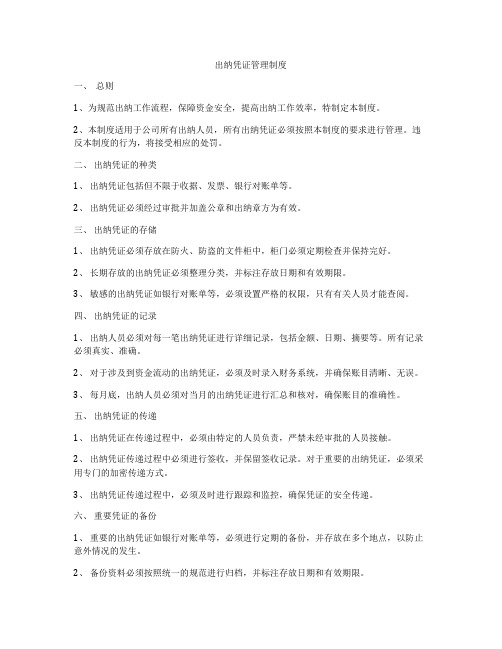 出纳凭证管理制度

一、 总则

1、为规范出纳工作流程，保障资金安全，提高出纳工作效率，特制定本制度。

2、本制度适用于公司所有出纳人员，所有出纳凭证必须按照本制度的要求进行管理。违反本制度的行为，将接受相应的处罚。

二、 出纳凭证的种类

1、 出纳凭证包括但不限于收据、发票、银行对账单等。

2、 出纳凭证必须经过审批并加盖公章和出纳章方为有效。

三、 出纳凭证的存储

1、 出纳凭证必须存放在防火、防盗的文件柜中，柜门必须定期检查并保持完好。

2、 长期存放的出纳凭证必须整理分类，并标注存放日期和有效期限。

3、 敏感的出纳凭证如银行对账单等，必须设置严格的权限，只有有关人员才能查阅。

四、 出纳凭证的记录

1、 出纳人员必须对每一笔出纳凭证进行详细记录，包括金额、日期、摘要等。所有记录必须真实、准确。

2、 对于涉及到资金流动的出纳凭证，必须及时录入财务系统，并确保账目清晰、无误。

3、 每月底，出纳人员必须对当月的出纳凭证进行汇总和核对，确保账目的准确性。

五、 出纳凭证的传递

1、 出纳凭证在传递过程中，必须由特定的人员负责，严禁未经审批的人员接触。

2、 出纳凭证传递过程中必须进行签收，并保留签收记录。对于重要的出纳凭证，必须采用专门的加密传递方式。

3、 出纳凭证传递过程中，必须及时进行跟踪和监控，确保凭证的安全传递。

六、 重要凭证的备份

1、 重要的出纳凭证如银行对账单等，必须进行定期的备份，并存放在多个地点，以防止意外情况的发生。

2、 备份资料必须按照统一的规范进行归档，并标注存放日期和有效期限。